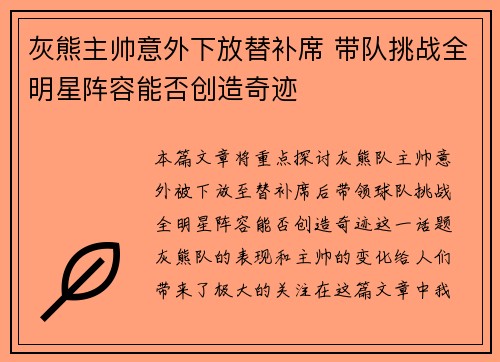 灰熊主帅意外下放替补席 带队挑战全明星阵容能否创造奇迹

本篇文章将重点探讨灰熊队主帅意外被下放至替补席后带领球队挑战全明星阵容能否创造奇迹这一话题灰熊队的表现和主帅的变化给人们带来了极大的关注在这篇文章中我